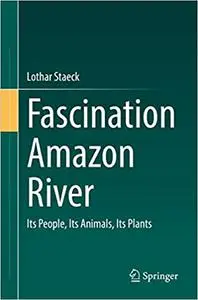 Lothar Staeck

Fascination Amazon River

Its People, Its Animals, Its Plants

Springer